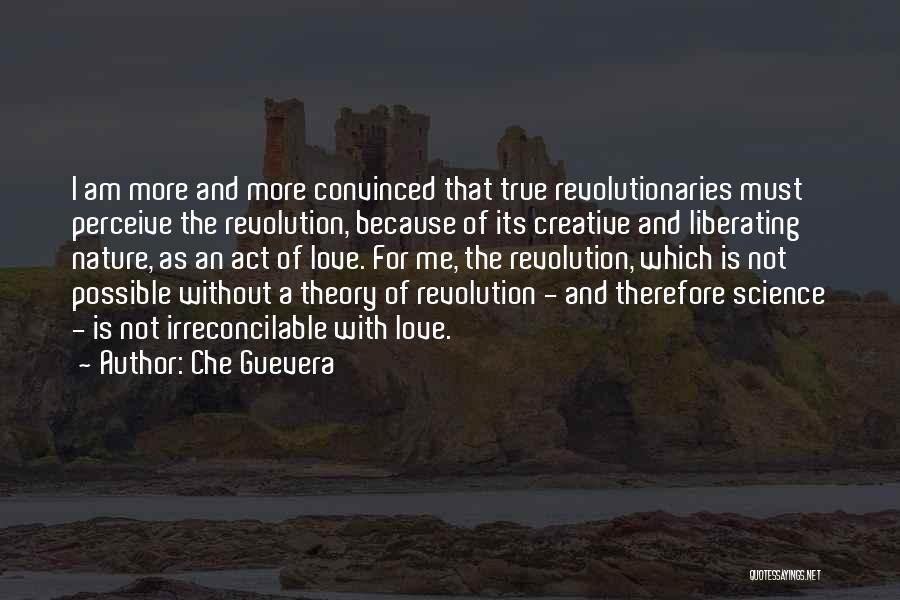 I am more and more convinced that true revolutionaries must perceive the revolution, because of its creative and liberating nature, as an act of love. For me, the revolution, which is not possible without a theory of revolution - and therefore science - is not irreconcilable with love.

- Author: Che Guevera

QUOTESSAYINGS.NET